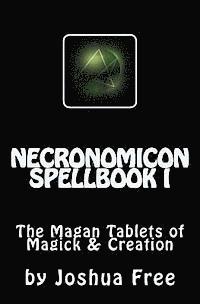 NECRONOMICON SPELLBOOK I

The Magan Tablets of Magick & Creation

by Joshua Free